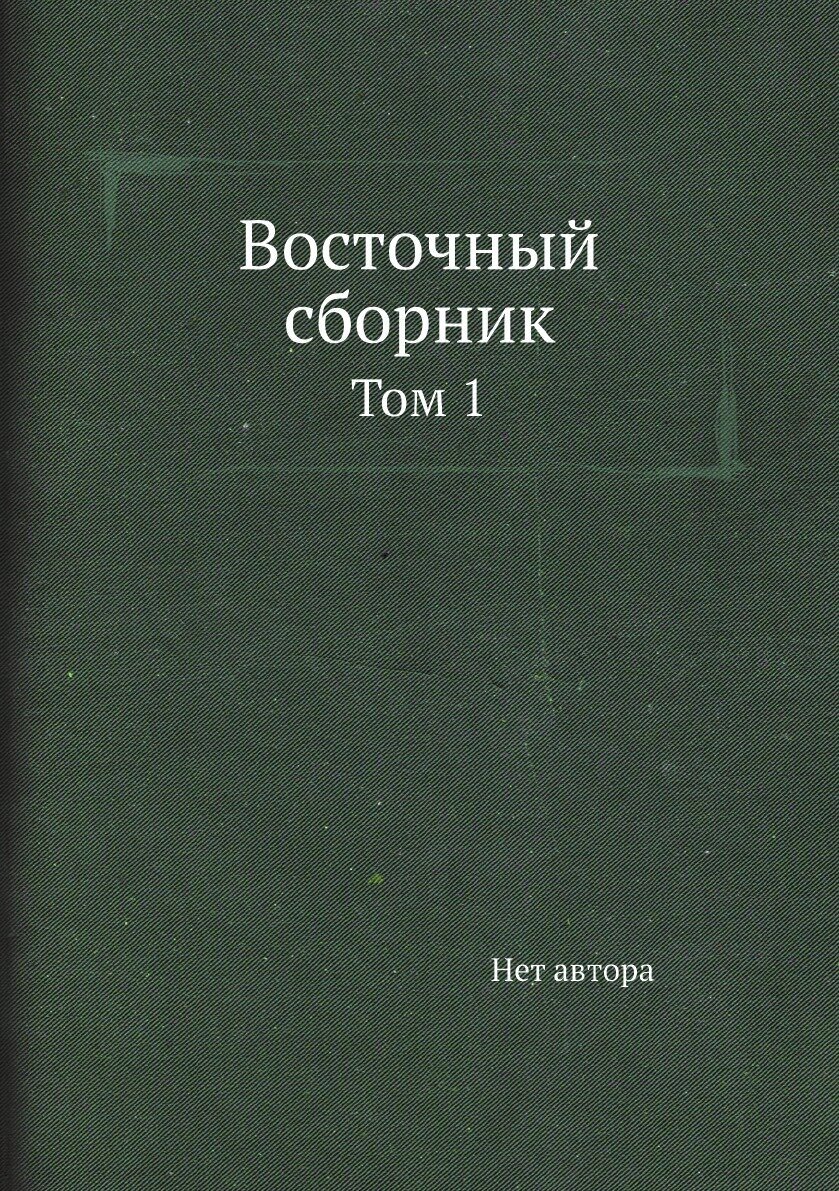 Восточный сборник

Том 1

Нет автора